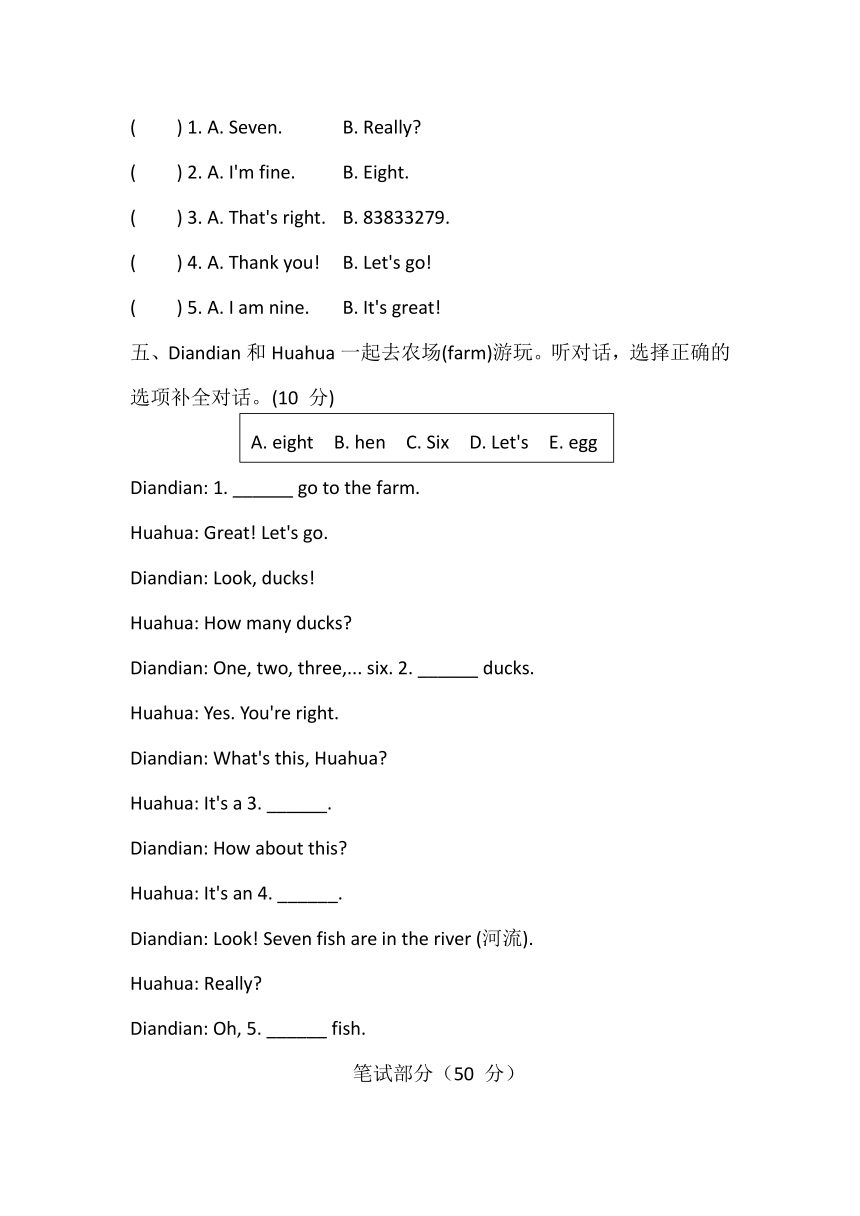 (　　) 1. A. Seven.　　B. Really?

(　　) 2. A. I'm fine.　　B. Eight.

(　　) 3. A. That's right.　B. 83833279.

(　　) 4. A. Thank you!　B. Let's go!

(　　) 5. A. I am nine.　B. It's great!

五、Diandian 和 Huahua 一起去农场(farm)游玩。听对话，选择正确的选项补全对话。(10 分)

A. eight　B. hen　C. Six　D. Let's　E. egg

Diandian: 1. ______ go to the farm.

Huahua: Great! Let's go.

Diandian: Look, ducks!

Huahua: How many ducks?

Diandian: One, two, three,... six. 2. ______ ducks.

Huahua: Yes. You're right.

Diandian: What's this, Huahua?

Huahua: It's a 3. ______.

Diandian: How about this?

Huahua: It's an 4. ______.

Diandian: Look! Seven fish are in the river (河流).

Huahua: Really?

Diandian: Oh, 5. ______ fish.

笔试部分（50 分）